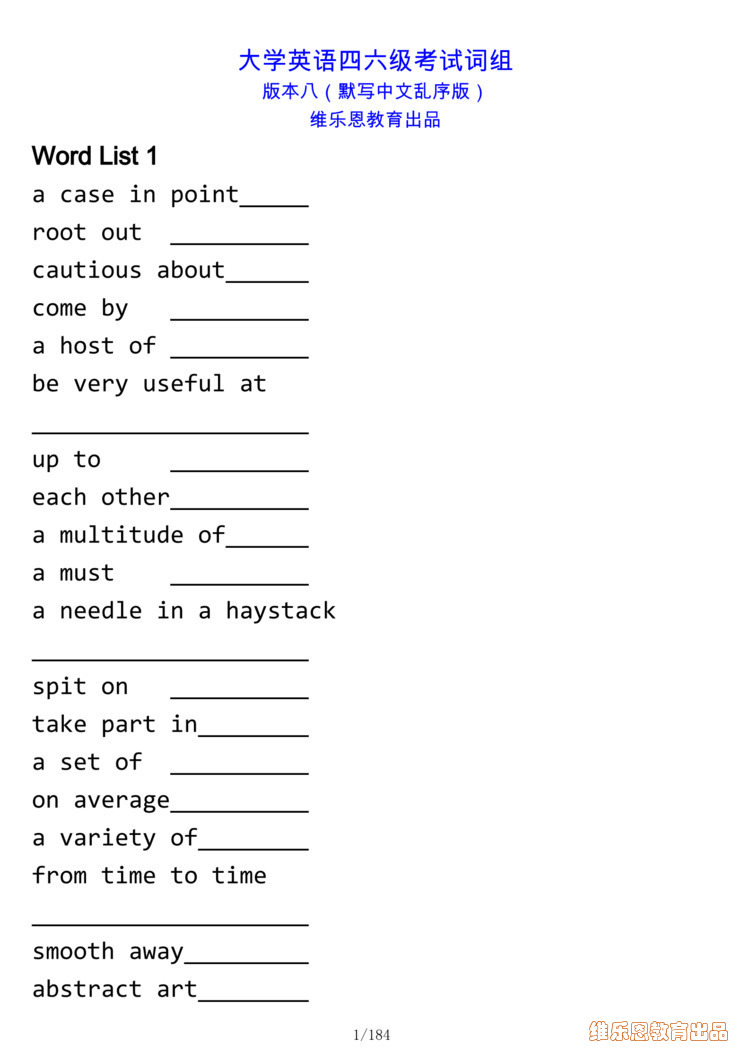 大学英语四六级考试词组
版本八（默写中文乱序版）
维乐恩教育出品

Word List 1

a case in point_____

root out __________

cautious about______

come by __________

a host of __________

be very useful at

____________________

up to __________

each other__________

a multitude of______

a must __________

a needle in a haystack

____________________

spit on __________

take part in________

a set of __________

on average__________

a variety of________

from time to time

____________________

smooth away_________

abstract art________

1/184

维乐恩教育出品